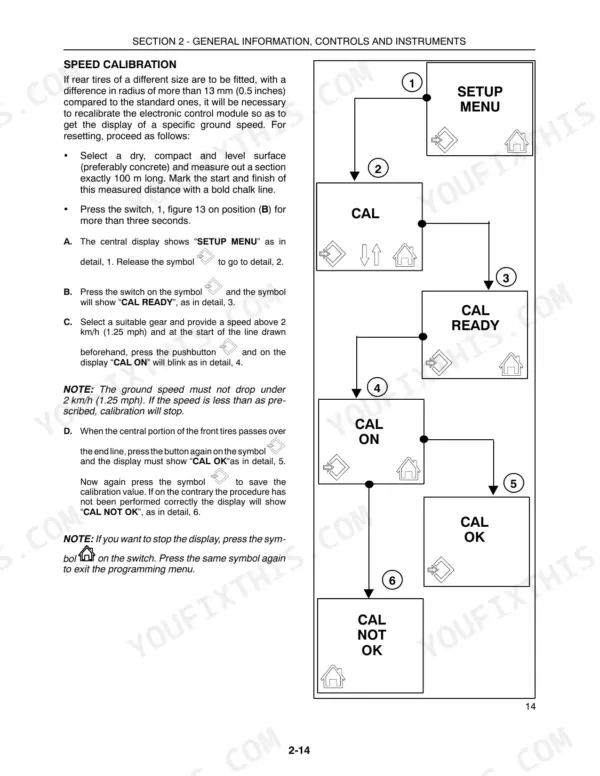 SECTION 2 - GENERAL INFORMATION, CONTROLS AND INSTRUMENTS

SPEED CALIBRATION

If rear tires of a different size are to be fitted, with a difference in radius of more than 13 mm (0.5 inches) compared to the standard ones, it will be necessary to recalibrate the electronic control module so as to get the display of a specific ground speed. For resetting, proceed as follows:

• Select a dry, compact and level surface (preferably concrete) and measure out a section exactly 100 m long. Mark the start and finish of this measured distance with a bold chalk line.

• Press the switch, 1, figure 13 on position (B) for more than three seconds.

A. The central display shows "SETUP MENU" as in detail, 1. Release the symbol to go to detail, 2.

B. Press the switch on the symbol and the symbol will show "CAL READY", as in detail, 3.

C. Select a suitable gear and provide a speed above 2 km/h (1.25 mph) and at the start of the line drawn beforehand, press the pushbutton and on the display "CAL ON" will blink as in detail, 4.

NOTE: The ground speed must not drop under 2 km/h (1.25 mph). If the speed is less than as prescribed, calibration will stop.

D. When the central portion of the front tires passes over the end line, press the button again on the symbol and the display must show "CAL OK"as in detail, 5.

Now again press the symbol to save the calibration value. If on the contrary the procedure has not been performed correctly the display will show "CAL NOT OK", as in detail, 6.

NOTE: If you want to stop the display, press the symbol on the switch. Press the same symbol again to exit the programming menu.

1
SETUP MENU

2
CAL

3
CAL READY

4
CAL ON

5
CAL OK

6
CAL NOT OK

14

2-14

YOUFIXTHIS.COM